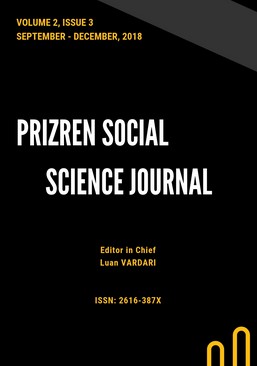 VOLUME 2, ISSUE 3
SEPTEMBER - DECEMBER, 2018

PRIZREN SOCIAL
SCIENCE JOURNAL

Editor in Chief
Luan VARDARI

ISSN: 2616-387X